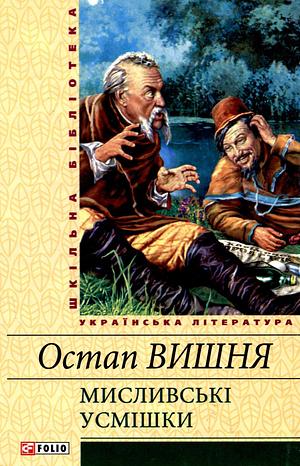 ШКІЛЬНА БІБЛІОТЕКА

УКРАЇНСЬКА ЛІТЕРАТУРА

Остап ВИШНЯ

МИСЛИВСЬКІ УСМІШКИ

FOLIO